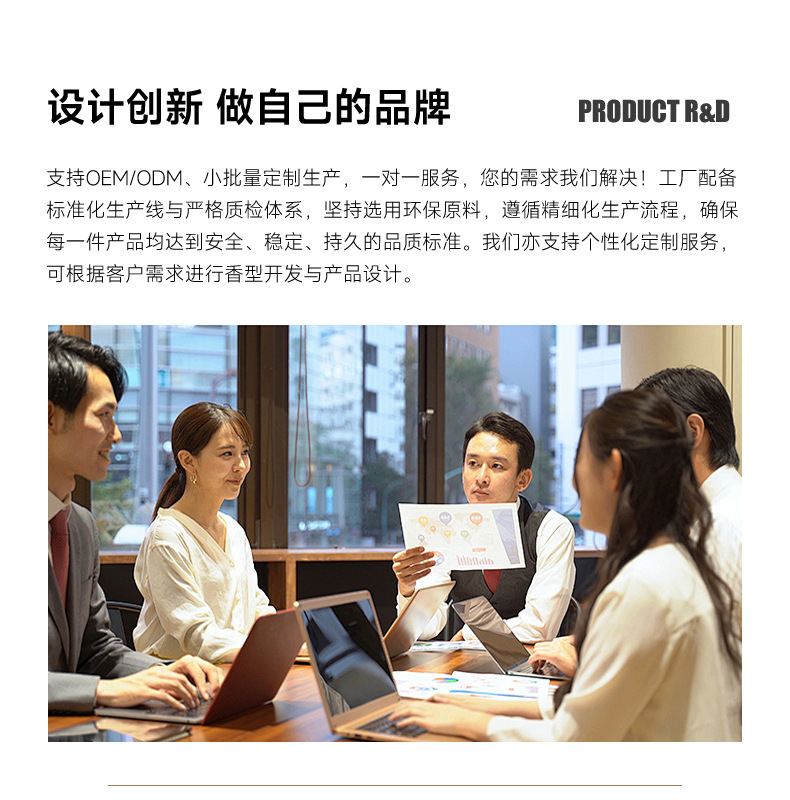 设计创新 做自己的品牌

PRODUCT R&D

支持OEM/ODM、小批量定制生产，一对一服务，您的需求我们解决！工厂配备标准化生产线与严格质检体系，坚持选用环保原料，遵循精细化生产流程，确保每一件产品均达到安全、稳定、持久的品质标准。我们亦支持个性化定制服务，可根据客户需求进行香型开发与产品设计。